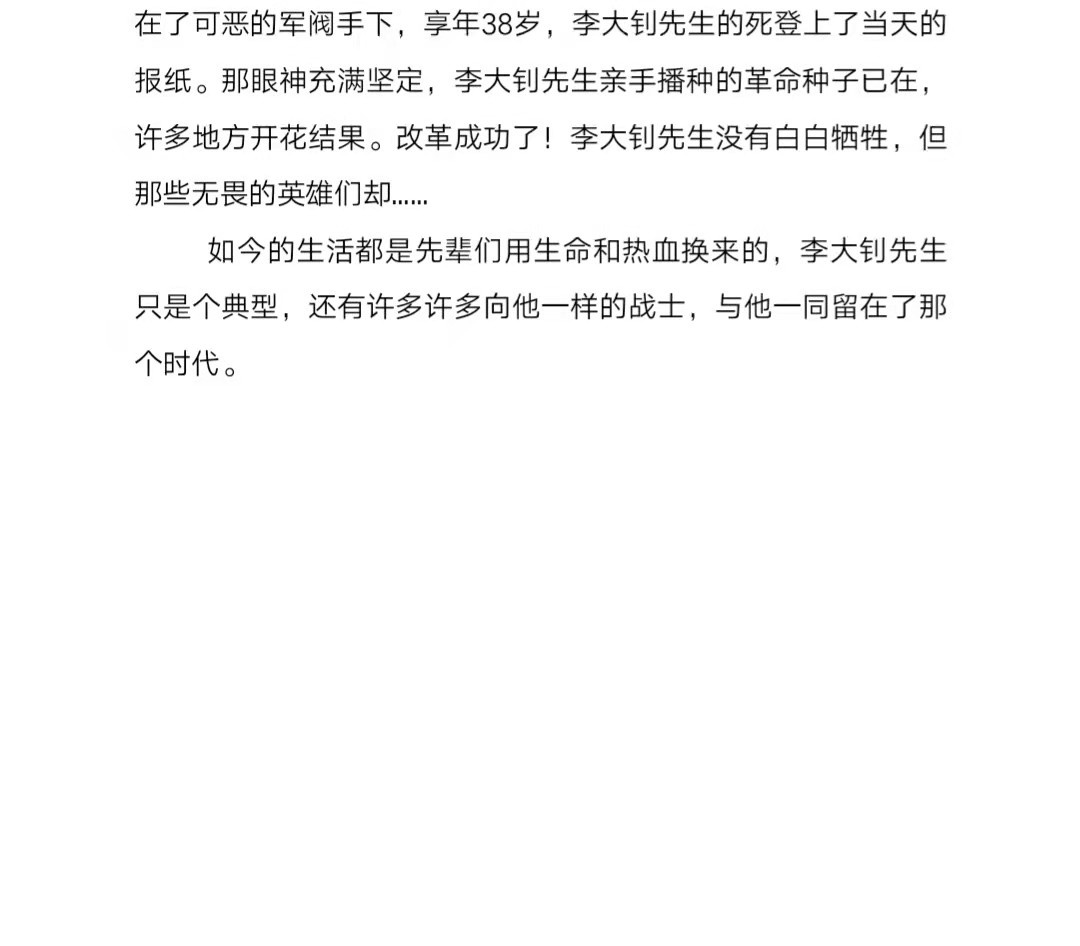 在了可恶的军阀手下，享年38岁，李大钊先生的死登上了当天的报纸。那眼神充满坚定，李大钊先生亲手播种的革命种子已在，许多地方开花结果。改革成功了！李大钊先生没有白白牺牲，但那些无畏的英雄们却……

如今的生活都是先辈们用生命和热血换来的，李大钊先生只是个典型，还有许多许多向他一样的战士，与他一同留在了那个时代。